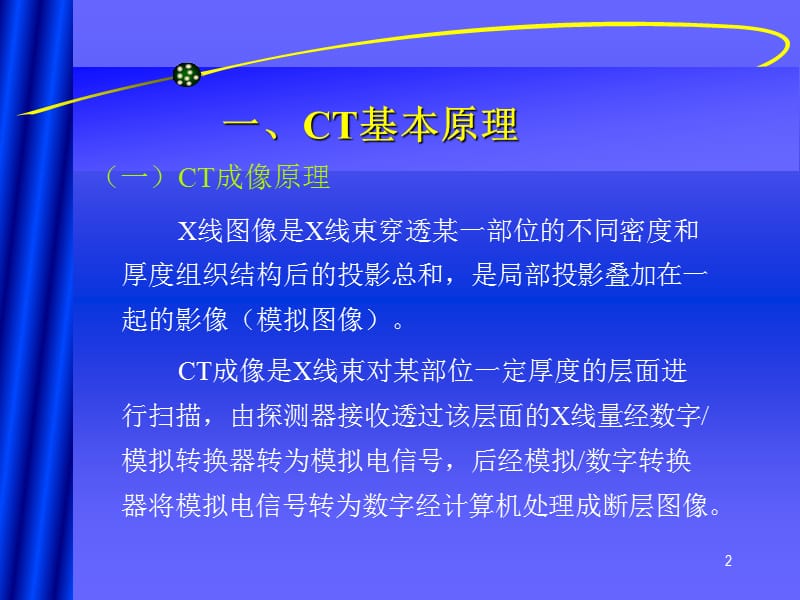 一、CT基本原理

（一）CT成像原理

X线图像是X线束穿透某一部位的不同密度和厚度组织结构后的投影总和，是局部投影叠加在一起的影像（模拟图像）。

CT成像是X线束对某部位一定厚度的层面进行扫描，由探测器接收透过该层面的X线量经数字/模拟转换器转为模拟电信号，后经模拟/数字转换器将模拟电信号转为数字经计算机处理成断层图像。

2